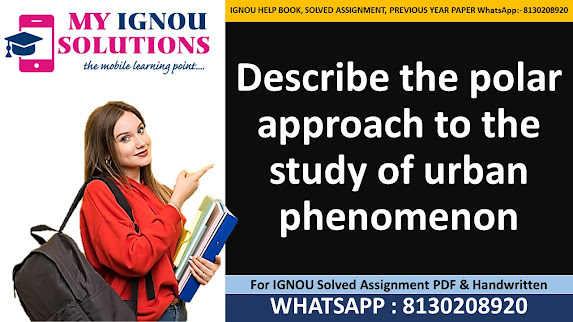 MY IGNOU SOLUTIONS
the mobile learning point....

IGNOU HELP BOOK, SOLVED ASSIGNMENT, PREVIOUS YEAR PAPER WhatsApp:- 8130208920

Describe the polar approach to the study of urban phenomenon

For IGNOU Solved Assignment PDF & Handwritten

WHATSAPP : 8130208920